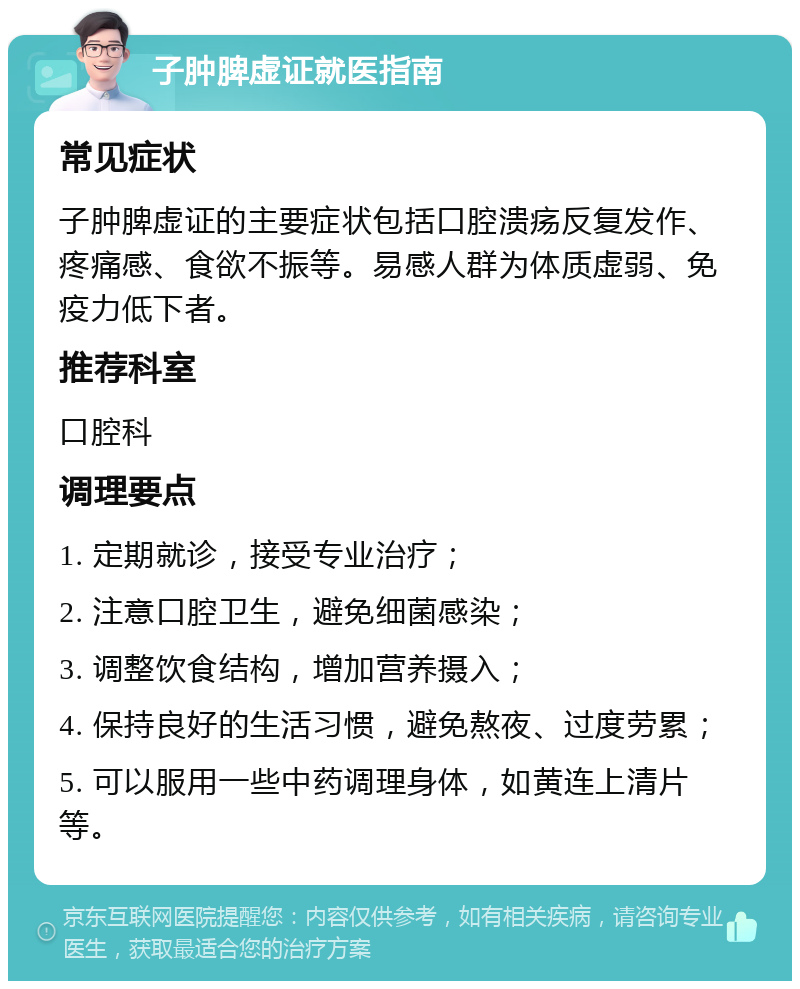 子肿脾虚证就医指南

常见症状

子肿脾虚证的主要症状包括口腔溃疡反复发作、疼痛感、食欲不振等。易感人群为体质虚弱、免疫力低下者。

推荐科室

口腔科

调理要点

1. 定期就诊，接受专业治疗；

2. 注意口腔卫生，避免细菌感染；

3. 调整饮食结构，增加营养摄入；

4. 保持良好的生活习惯，避免熬夜、过度劳累；

5. 可以服用一些中药调理身体，如黄连上清片等。

京东互联网医院提醒您：内容仅供参考，如有相关疾病，请咨询专业医生，获取最适合您的治疗方案